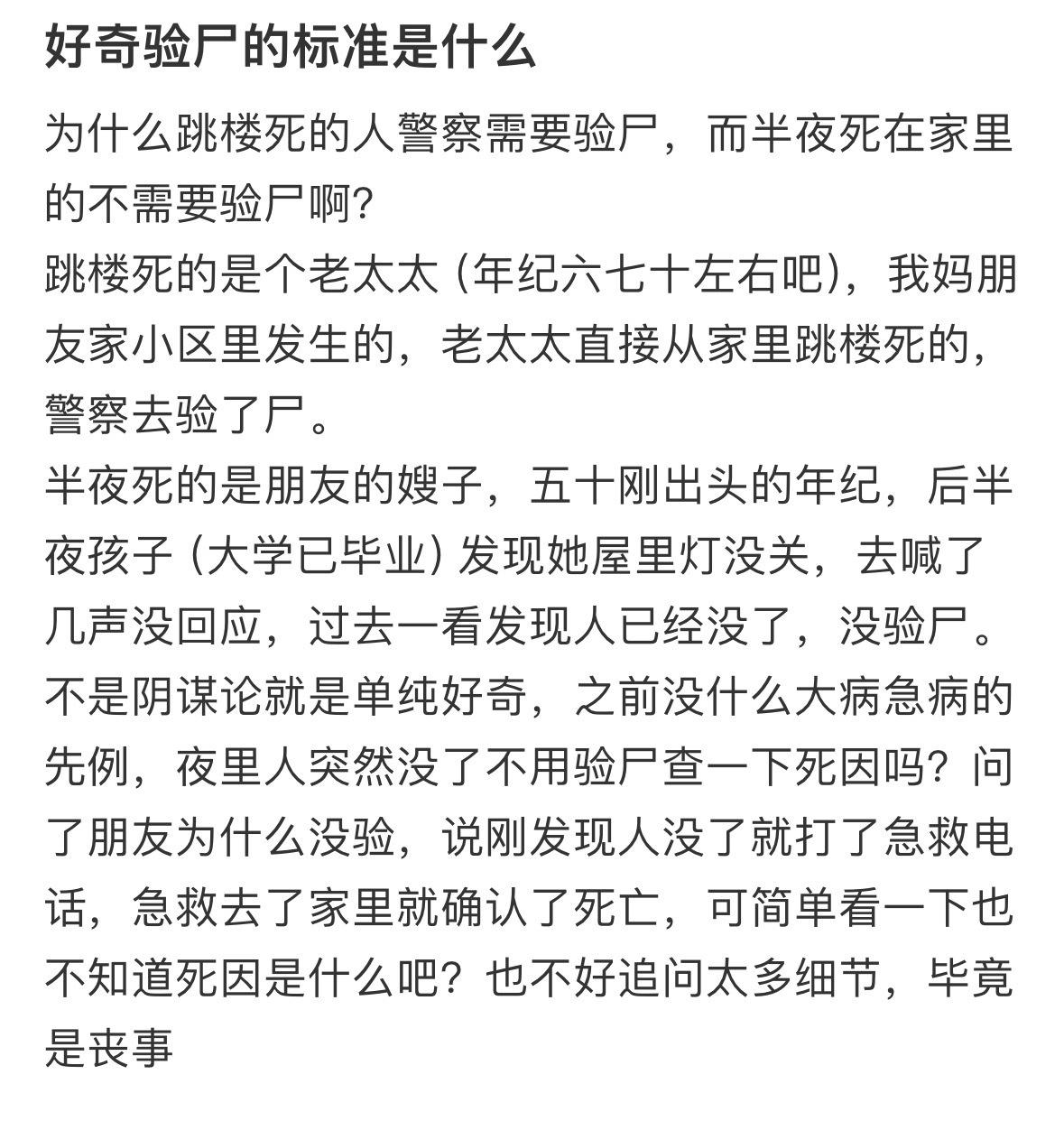 好奇验尸的标准是什么

为什么跳楼死的人警察需要验尸，而半夜死在家里的不需要验尸啊?
跳楼死的是个老太太（年纪六七十左右吧），我妈朋友家小区里发生的，老太太直接从家里跳楼死的，警察去验了尸。
半夜死的是朋友的嫂子，五十刚出头的年纪，后半夜孩子（大学已毕业）发现她屋里灯没关，去喊了几声没回应，过去一看发现人已经没了，没验尸。
不是阴谋论就是单纯好奇，之前没什么大病急病的先例，夜里人突然没了不用验尸查一下死因吗？问了朋友为什么没验，说刚发现人没了就打了急救电话，急救去了家里就确认了死亡，可简单看一下也不知道死因是什么吧？也不好追问太多细节，毕竟是丧事